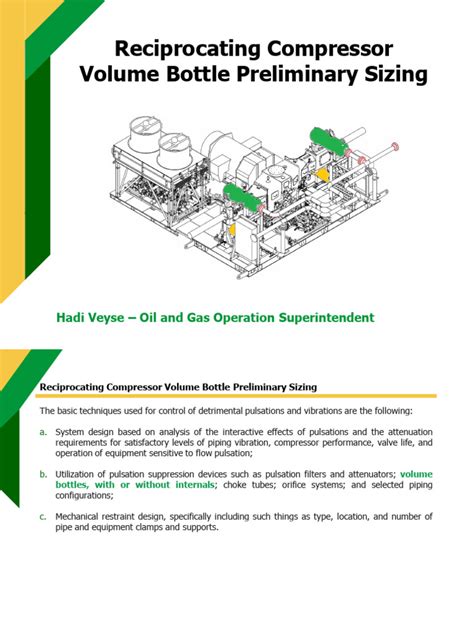 Reciprocating Compressor Volume Bottle Preliminary Sizing

Hadi Veyse – Oil and Gas Operation Superintendent

Reciprocating Compressor Volume Bottle Preliminary Sizing

The basic techniques used for control of detrimental pulsations and vibrations are the following:

a. System design based on analysis of the interactive effects of pulsations and the attenuation requirements for satisfactory levels of piping vibration, compressor performance, valve life, and operation of equipment sensitive to flow pulsation;

b. Utilization of pulsation suppression devices such as pulsation filters and attenuators; volume bottles, with or without internals; choke tubes; orifice systems; and selected piping configurations;

c. Mechanical restraint design, specifically including such things as type, location, and number of pipe and equipment clamps and supports.